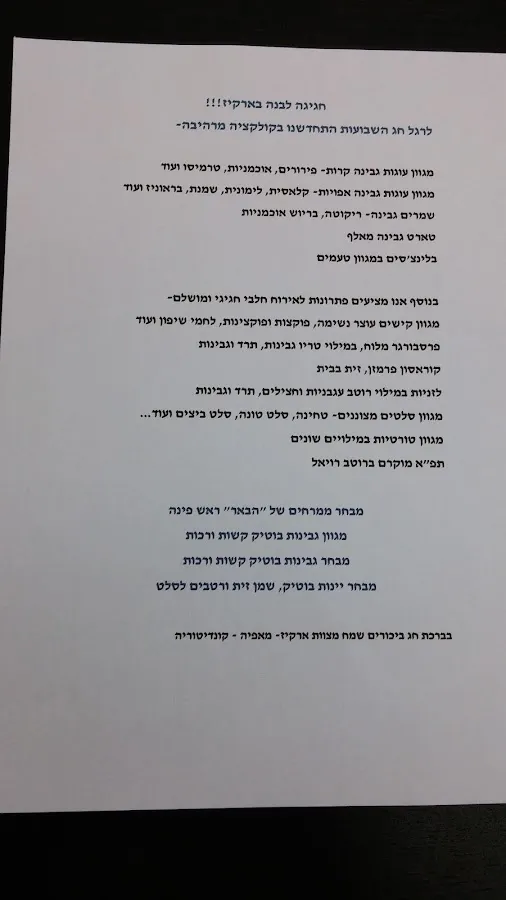 חגיגה לבנה בארקיז!!!
לרגל חג השבועות התחדשנו בקולקציה מרהיבה-

מגוון עוגות גבינה קרות- פירורים, אוכמניות, טרמיסו ועוד
מגוון עוגות גבינה אפויות- קלאסית, לימונית, שמנת, בראוניז ועוד
שמרים גבינה- ריקוטה, בריוש אוכמניות
טארט גבינה מאלף
בלינצ'סים במגוון טעמים

בנוסף אנו מציעים פתרונות לאירוח חלבי חגיגי ומושלם-
מגוון קישים עוצר נשימה, פוקצות ופוקצינות, לחמי שיפון ועוד
פרסבורגר מלוח, במילוי טריו גבינות, תרד וגבינות
קוראסון פרמזן, זית בבית
לזניות במילוי רוטב עגבניות וחצילים, תרד וגבינות
מגוון סלטים מצוננים- טחינה, סלט טונה, סלט ביצים ועוד...
מגוון טורטיות במילויים שונים
תפ"א מוקרם ברוטב רויאל

מבחר ממרחים של "הבאר" ראש פינה
מגוון גבינות בוטיק קשות ורכות
מבחר גבינות בוטיק קשות ורכות
מבחר יינות בוטיק, שמן זית ורטבים לסלט

בברכת חג ביכורים שמח מצוות ארקיז- מאפיה - קונדיטוריה